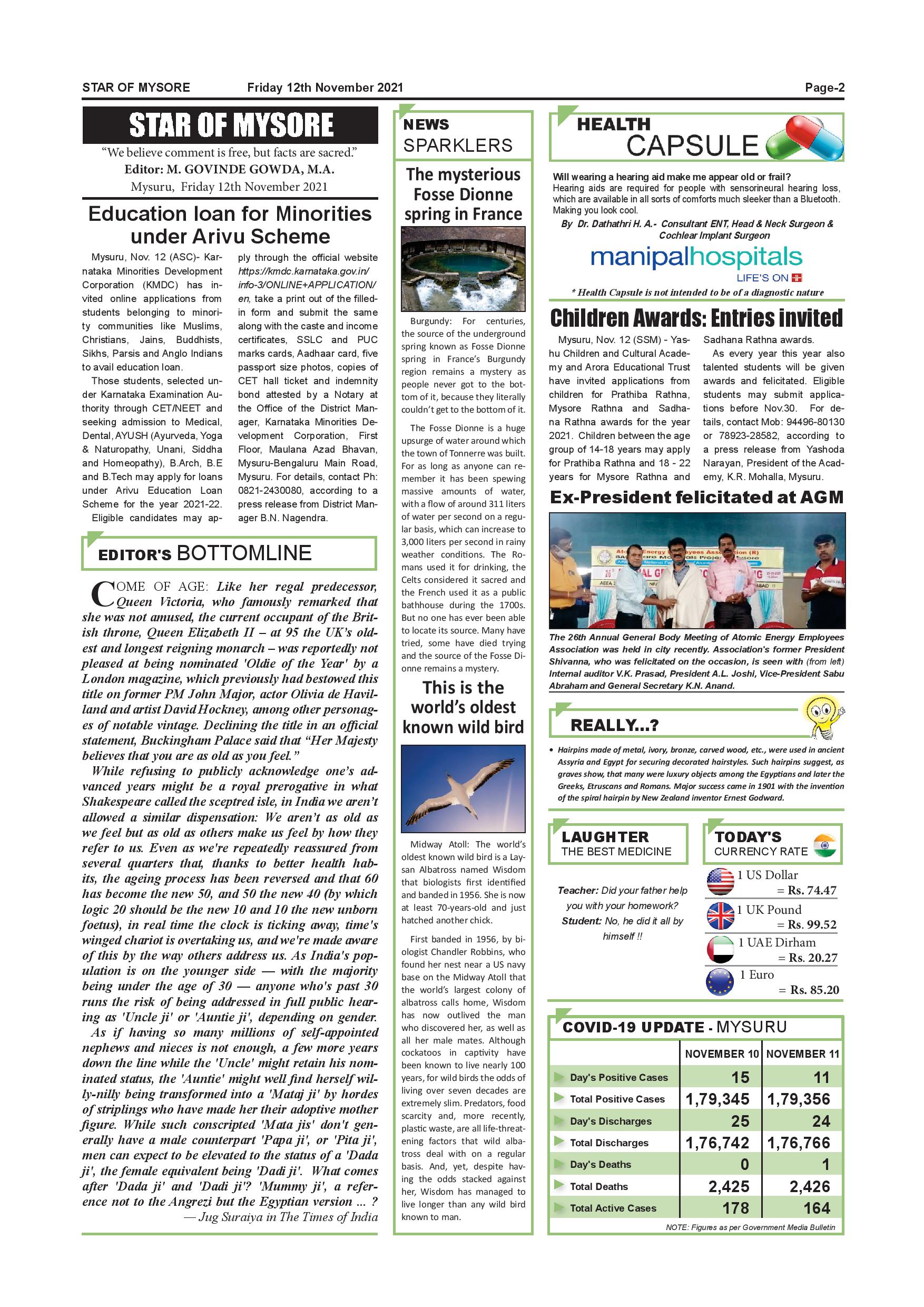 STAR OF MYSORE Friday 12th November 2021 Page-2

STAR OF MYSORE

"We believe comment is free, but facts are sacred."
Editor: M. GOVINDE GOWDA, M.A.
Mysuru, Friday 12th November 2021

Education loan for Minorities under Arivu Scheme

Mysuru, Nov. 12 (ASC)- Karnataka Minorities Development Corporation (KMDC) has invited online applications from students belonging to minority communities like Muslims, Christians, Jains, Buddhists, Sikhs, Parsis and Anglo Indians to avail education loan.

Those students, selected under Karnataka Examination Authority through CET/NEET and seeking admission to Medical, Dental, AYUSH (Ayurveda, Yoga & Naturopathy, Unani, Siddha and Homeopathy), B.Arch, B.E and B.Tech may apply for loans under Arivu Education Loan Scheme for the year 2021-22.

Eligible candidates may apply through the official website https://kmdc.karnataka.gov.in/info-3/ONLINE+APPLICATION/en, take a print out of the filled-in form and submit the same along with the caste and income certificates, SSLC and PUC marks cards, Aadhaar card, five passport size photos, copies of CET hall ticket and indemnity bond attested by a Notary at the Office of the District Manager, Karnataka Minorities Development Corporation, First Floor, Maulana Azad Bhavan, Mysuru-Bengaluru Main Road, Mysuru. For details, contact Ph: 0821-2430080, according to a press release from District Manager B.N. Nagendra.

EDITOR'S BOTTOMLINE

COME OF AGE: Like her regal predecessor, Queen Victoria, who famously remarked that she was not amused, the current occupant of the British throne, Queen Elizabeth II – at 95 the UK's oldest and longest reigning monarch – was reportedly not pleased at being nominated 'Oldie of the Year' by a London magazine, which previously had bestowed this title on former PM John Major, actor Olivia de Havilland and artist David Hockney, among other personages of notable vintage. Declining the title in an official statement, Buckingham Palace said that "Her Majesty believes that you are as old as you feel."

While refusing to publicly acknowledge one's advanced years might be a royal prerogative in what Shakespeare called the sceptred isle, in India we aren't allowed a similar dispensation: We aren't as old as we feel but as old as others make us feel by how they refer to us. Even as we're repeatedly reassured from several quarters that, thanks to better health habits, the ageing process has been reversed and that 60 has become the new 50, and 50 the new 40 (by which logic 20 should be the new 10 and 10 the new unborn foetus), in real time the clock is ticking away, time's winged chariot is overtaking us, and we're made aware of this by the way others address us. As India's population is on the younger side — with the majority being under the age of 30 — anyone who's past 30 runs the risk of being addressed in full public hearing as 'Uncle ji' or 'Auntie ji', depending on gender.

As if having so many millions of self-appointed nephews and nieces is not enough, a few more years down the line while the 'Uncle' might retain his nominated status, the 'Auntie' might well find herself willy-nilly being transformed into a 'Mataj ji' by hordes of striplings who have made her their adoptive mother figure. While such conscripted 'Mata jis' don't generally have a male counterpart 'Papa ji', or 'Pita ji', men can expect to be elevated to the status of a 'Dada ji', the female equivalent being 'Dadi ji'. What comes after 'Dada ji' and 'Dadi ji'? 'Mummy ji', a reference not to the Angrezi but the Egyptian version ... ?

— Jug Suraiya in The Times of India

NEWS SPARKLERS

The mysterious Fosse Dionne spring in France

Burgundy: For centuries, the source of the underground spring known as Fosse Dionne spring in France's Burgundy region remains a mystery as people never got to the bottom of it, because they literally couldn't get to the bottom of it.

The Fosse Dionne is a huge upsurge of water around which the town of Tonnerre was built. For as long as anyone can remember it has been spewing massive amounts of water, with a flow of around 311 liters of water per second on a regular basis, which can increase to 3,000 liters per second in rainy weather conditions. The Romans used it for drinking, the Celts considered it sacred and the French used it as a public bathhouse during the 1700s. But no one has ever been able to locate its source. Many have tried, some have died trying and the source of the Fosse Dionne remains a mystery.

This is the world's oldest known wild bird

Midway Atoll: The world's oldest known wild bird is a Laysan Albatross named Wisdom that biologists first identified and banded in 1956. She is now at least 70-years-old and just hatched another chick.

First banded in 1956, by biologist Chandler Robbins, who found her nest near a US navy base on the Midway Atoll that the world's largest colony of albatross calls home, Wisdom has now outlived the man who discovered her, as well as all her male mates. Although cockatoos in captivity have been known to live nearly 100 years, for wild birds the odds of living over seven decades are extremely slim. Predators, food scarcity and, more recently, plastic waste, are all life-threatening factors that wild albatross deal with on a regular basis. And, yet, despite having the odds stacked against her, Wisdom has managed to live longer than any wild bird known to man.

HEALTH CAPSULE

Will wearing a hearing aid make me appear old or frail?
Hearing aids are required for people with sensorineural hearing loss, which are available in all sorts of comforts much sleeker than a Bluetooth. Making you look cool.
By Dr. Dathathri H. A.- Consultant ENT, Head & Neck Surgeon & Cochlear Implant Surgeon
manipalhospitals
LIFE'S ON
* Health Capsule is not intended to be of a diagnostic nature

Children Awards: Entries invited

Mysuru, Nov. 12 (SSM) - Yashu Children and Cultural Academy and Arora Educational Trust have invited applications from children for Prathiba Rathna, Mysore Rathna and Sadhana Rathna awards for the year 2021. Children between the age group of 14-18 years may apply for Prathiba Rathna and 18 - 22 years for Mysore Rathna and Sadhana Rathna awards.

As every year this year also talented students will be given awards and felicitated. Eligible students may submit applications before Nov.30. For details, contact Mob: 94496-80130 or 78923-28582, according to a press release from Yashoda Narayan, President of the Academy, K.R. Mohalla, Mysuru.

Ex-President felicitated at AGM

The 26th Annual General Body Meeting of Atomic Energy Employees Association was held in city recently. Association's former President Shivanna, who was felicitated on the occasion, is seen with (from left) Internal auditor V.K. Prasad, President A.L. Joshi, Vice-President Sabu Abraham and General Secretary K.N. Anand.

REALLY...?

• Hairpins made of metal, ivory, bronze, carved wood, etc., were used in ancient Assyria and Egypt for securing decorated hairstyles. Such hairpins suggest, as graves show, that many were luxury objects among the Egyptians and later the Greeks, Etruscans and Romans. Major success came in 1901 with the invention of the spiral hairpin by New Zealand inventor Ernest Godward.

LAUGHTER THE BEST MEDICINE

Teacher: Did your father help you with your homework?
Student: No, he did it all by himself !!

TODAY'S CURRENCY RATE

1 US Dollar = Rs. 74.47
1 UK Pound = Rs. 99.52
1 UAE Dirham = Rs. 20.27
1 Euro = Rs. 85.20

COVID-19 UPDATE - MYSURU

| | NOVEMBER 10 | NOVEMBER 11 |
|---|---|---|
| Day's Positive Cases | 15 | 11 |
| Total Positive Cases | 1,79,345 | 1,79,356 |
| Day's Discharges | 25 | 24 |
| Total Discharges | 1,76,742 | 1,76,766 |
| Day's Deaths | 0 | 1 |
| Total Deaths | 2,425 | 2,426 |
| Total Active Cases | 178 | 164 |

NOTE: Figures as per Government Media Bulletin